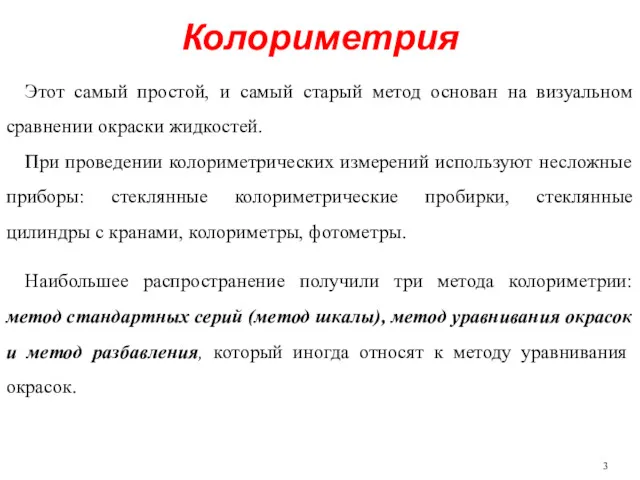 Колориметрия

Этот самый простой, и самый старый метод основан на визуальном сравнении окраски жидкостей.

При проведении колориметрических измерений используют несложные приборы: стеклянные колориметрические пробирки, стеклянные цилиндры с кранами, колориметры, фотометры.

Наибольшее распространение получили три метода колориметрии: метод стандартных серий (метод шкалы), метод уравнивания окрасок и метод разбавления, который иногда относят к методу уравнивания окрасок.

3